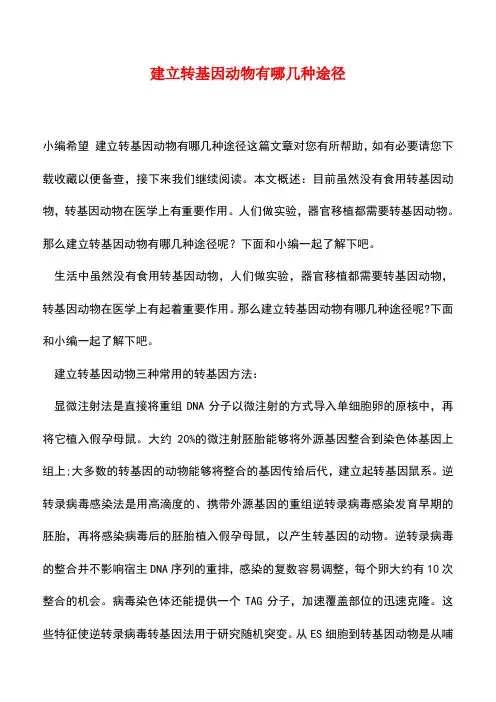 建立转基因动物有哪几种途径

小编希望 建立转基因动物有哪几种途径这篇文章对您有所帮助，如有必要请您下载收藏以便备查，接下来我们继续阅读。本文概述：目前虽然没有食用转基因动物，转基因动物在医学上有重要作用。人们做实验，器官移植都需要转基因动物。那么建立转基因动物有哪几种途径呢？下面和小编一起了解下吧。

生活中虽然没有食用转基因动物，人们做实验，器官移植都需要转基因动物，转基因动物在医学上有起着重要作用。那么建立转基因动物有哪几种途径呢?下面和小编一起了解下吧。

建立转基因动物三种常用的转基因方法：

显微注射法是直接将重组 DNA 分子以微注射的方式导入单细胞卵的原核中，再将它植入假孕母鼠。大约 20%的微注射胚胎能够将外源基因整合到染色体基因上组上;大多数的转基因的动物能够将整合的基因传给后代，建立起转基因鼠系。逆转录病毒感染法是用高滴度的、携带外源基因的重组逆转录病毒感染发育早期的胚胎，再将感染病毒后的胚胎植入假孕母鼠，以产生转基因的动物。逆转录病毒的整合并不影响宿主 DNA 序列的重排，感染的复数容易调整，每个卵大约有 10 次整合的机会。病毒染色体还能提供一个 TAG 分子，加速覆盖部位的迅速克隆。这些特征使逆转录病毒转基因法用于研究随机突变。从 ES 细胞到转基因动物是从哺